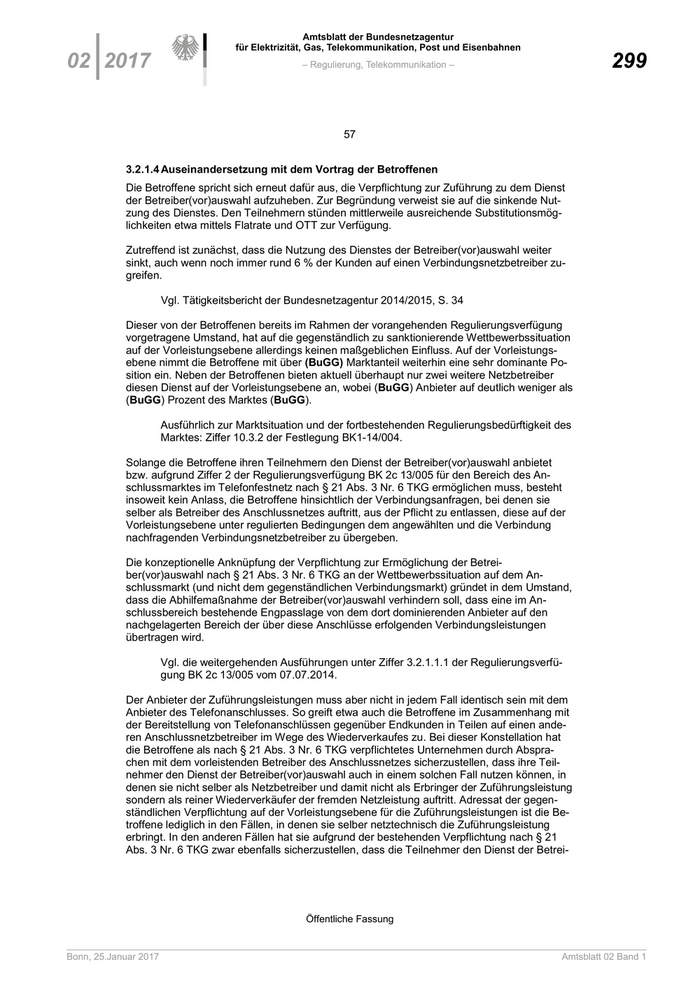 02 | 2017

Amtsblatt der Bundesnetzagentur für Elektrizität, Gas, Telekommunikation, Post und Eisenbahnen

– Regulierung, Telekommunikation –

299

57

3.2.1.4 Auseinandersetzung mit dem Vortrag der Betroffenen

Die Betroffene spricht sich erneut dafür aus, die Verpflichtung zur Zuführung zu dem Dienst der Betreiber(vor)auswahl aufzuheben. Zur Begründung verweist sie auf die sinkende Nutzung des Dienstes. Den Teilnehmern stünden mittlerweile ausreichende Substitutionsmöglichkeiten etwa mittels Flatrate und OTT zur Verfügung.

Zutreffend ist zunächst, dass die Nutzung des Dienstes der Betreiber(vor)auswahl weiter sinkt, auch wenn noch immer rund 6 % der Kunden auf einen Verbindungsnetzbetreiber zugreifen.

Vgl. Tätigkeitsbericht der Bundesnetzagentur 2014/2015, S. 34

Dieser von der Betroffenen bereits im Rahmen der vorangehenden Regulierungsverfügung vorgetragene Umstand, hat auf die gegenständlich zu sanktionierende Wettbewerbssituation auf der Vorleistungsebene allerdings keinen maßgeblichen Einfluss. Auf der Vorleistungsebene nimmt die Betroffene mit über (BuGG) Marktanteil weiterhin eine sehr dominante Position ein. Neben der Betroffenen bieten aktuell überhaupt nur zwei weitere Netzbetreiber diesen Dienst auf der Vorleistungsebene an, wobei (BuGG) Anbieter auf deutlich weniger als (BuGG) Prozent des Marktes (BuGG).

Ausführlich zur Marktsituation und der fortbestehenden Regulierungsbedürftigkeit des Marktes: Ziffer 10.3.2 der Festlegung BK1-14/004.

Solange die Betroffene ihren Teilnehmern den Dienst der Betreiber(vor)auswahl anbietet bzw. aufgrund Ziffer 2 der Regulierungsverfügung BK 2c 13/005 für den Bereich des Anschlussmarktes im Telefonfestnetz nach § 21 Abs. 3 Nr. 6 TKG ermöglichen muss, besteht insoweit kein Anlass, die Betroffene hinsichtlich der Verbindungsanfragen, bei denen sie selber als Betreiber des Anschlussnetzes auftritt, aus der Pflicht zu entlassen, diese auf der Vorleistungsebene unter regulierten Bedingungen dem angewählten und die Verbindung nachfragenden Verbindungsnetzbetreiber zu übergeben.

Die konzeptionelle Anknüpfung der Verpflichtung zur Ermöglichung der Betreiber(vor)auswahl nach § 21 Abs. 3 Nr. 6 TKG an der Wettbewerbssituation auf dem Anschlussmarkt (und nicht dem gegenständlichen Verbindungsmarkt) gründet in dem Umstand, dass die Abhilfemaßnahme der Betreiber(vor)auswahl verhindern soll, dass eine im Anschlussbereich bestehende Engpasslage von dem dort dominierenden Anbieter auf den nachgelagerten Bereich der über diese Anschlüsse erfolgenden Verbindungsleistungen übertragen wird.

Vgl. die weitergehenden Ausführungen unter Ziffer 3.2.1.1.1 der Regulierungsverfügung BK 2c 13/005 vom 07.07.2014.

Der Anbieter der Zuführungsleistungen muss aber nicht in jedem Fall identisch sein mit dem Anbieter des Telefonanschlusses. So greift etwa auch die Betroffene im Zusammenhang mit der Bereitstellung von Telefonanschlüssen gegenüber Endkunden in Teilen auf einen anderen Anschlussnetzbetreiber im Wege des Wiederverkaufes zu. Bei dieser Konstellation hat die Betroffene als nach § 21 Abs. 3 Nr. 6 TKG verpflichtetes Unternehmen durch Absprachen mit dem vorleistenden Betreiber des Anschlussnetzes sicherzustellen, dass ihre Teilnehmer den Dienst der Betreiber(vor)auswahl auch in einem solchen Fall nutzen können, in denen sie nicht selber als Netzbetreiber und damit nicht als Erbringer der Zuführungsleistung sondern als reiner Wiederverkäufer der fremden Netzleistung auftritt. Adressat der gegenständlichen Verpflichtung auf der Vorleistungsebene für die Zuführungsleistungen ist die Betroffene lediglich in den Fällen, in denen sie selber netztechnisch die Zuführungsleistung erbringt. In den anderen Fällen hat sie aufgrund der bestehenden Verpflichtung nach § 21 Abs. 3 Nr. 6 TKG zwar ebenfalls sicherzustellen, dass die Teilnehmer den Dienst der Betrei-

Öffentliche Fassung

Bonn, 25.Januar 2017

Amtsblatt 02 Band 1